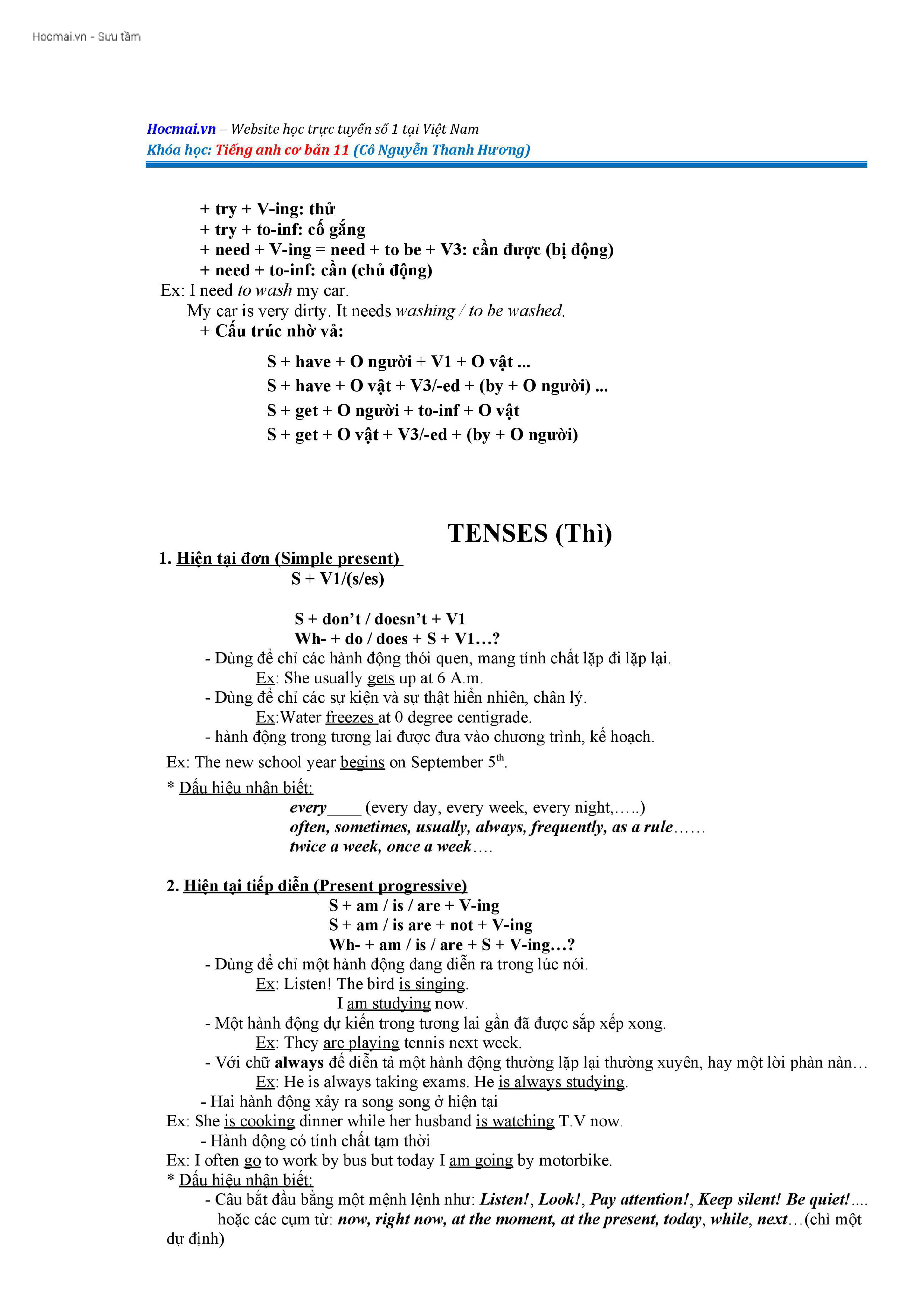 Hocmai.vn - Sưu tầm

Hocmai.vn – Website học trực tuyến số 1 tại Việt Nam
Khóa học: Tiếng anh cơ bản 11 (Cô Nguyễn Thanh Hương)

+ try + V-ing: thử
+ try + to-inf: cố gắng
+ need + V-ing = need + to be + V3: cần được (bị động)
+ need + to-inf: cần (chủ động)
Ex: I need to wash my car.
My car is very dirty. It needs washing / to be washed.
+ Cấu trúc nhờ vả:

S + have + O người + V1 + O vật ...
S + have + O vật + V3/-ed + (by + O người) ...
S + get + O người + to-inf + O vật
S + get + O vật + V3/-ed + (by + O người)

TENSES (Thì)

1. Hiện tại đơn (Simple present)
S + V1/(s/es)

S + don't / doesn't + V1
Wh- + do / does + S + V1…?
- Dùng để chỉ các hành động thói quen, mang tính chất lặp đi lặp lại.
Ex: She usually gets up at 6 A.m.
- Dùng để chỉ các sự kiện và sự thật hiển nhiên, chân lý.
Ex:Water freezes at 0 degree centigrade.
- hành động trong tương lai được đưa vào chương trình, kế hoạch.
Ex: The new school year begins on September $5^{th}$.
* Dấu hiệu nhận biết:
every____ (every day, every week, every night,…..)
often, sometimes, usually, always, frequently, as a rule……
twice a week, once a week….

2. Hiện tại tiếp diễn (Present progressive)
S + am / is / are + V-ing
S + am / is are + not + V-ing
Wh- + am / is / are + S + V-ing…?
- Dùng để chỉ một hành động đang diễn ra trong lúc nói.
Ex: Listen! The bird is singing.
I am studying now.
- Một hành động dự kiến trong tương lai gần đã được sắp xếp xong.
Ex: They are playing tennis next week.
- Với chữ always để diễn tả một hành động thường lặp lại thường xuyên, hay một lời phàn nàn…
Ex: He is always taking exams. He is always studying.
- Hai hành động xảy ra song song ở hiện tại
Ex: She is cooking dinner while her husband is watching T.V now.
- Hành động có tính chất tạm thời
Ex: I often go to work by bus but today I am going by motorbike.
* Dấu hiệu nhận biết:
- Câu bắt đầu bằng một mệnh lệnh như: Listen!, Look!, Pay attention!, Keep silent! Be quiet!.... hoặc các cụm từ: now, right now, at the moment, at the present, today, while, next…(chỉ một dự định)